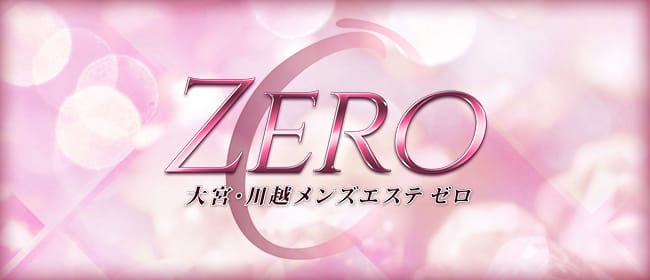 ZERO
大宮・川越メンズエステ ゼロ